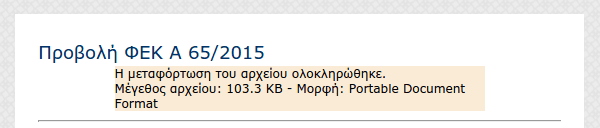 Προβολή ΦΕΚ Α 65/2015

Η μεταφόρτωση του αρχείου ολοκληρώθηκε.
Μέγεθος αρχείου: 103.3 KB - Μορφή: Portable Document Format